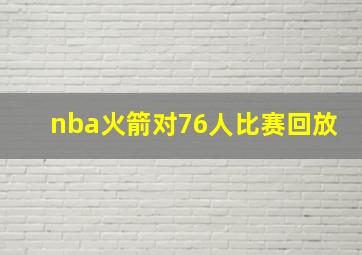 nba火箭对76人比赛回放